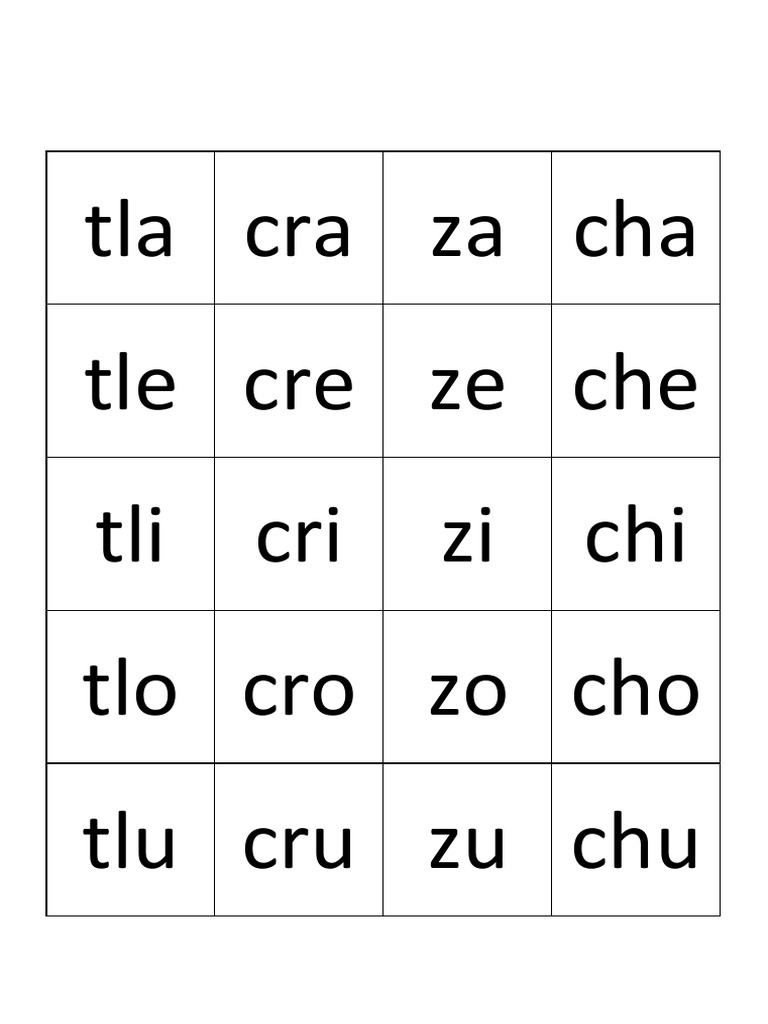 | tla | cra | za | cha |
|---|---|---|---|
| tle | cre | ze | che |
| tli | cri | zi | chi |
| tlo | cro | zo | cho |
| tlu | cru | zu | chu |